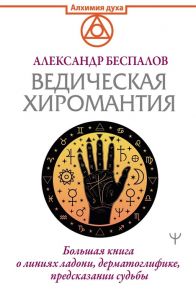 Алхимия духа

АЛЕКСАНДР БЕСПАЛОВ

ВЕДИЧЕСКАЯ ХИРОМАНТИЯ

Большая книга о линиях ладони, дерматоглифике, предсказании судьбы